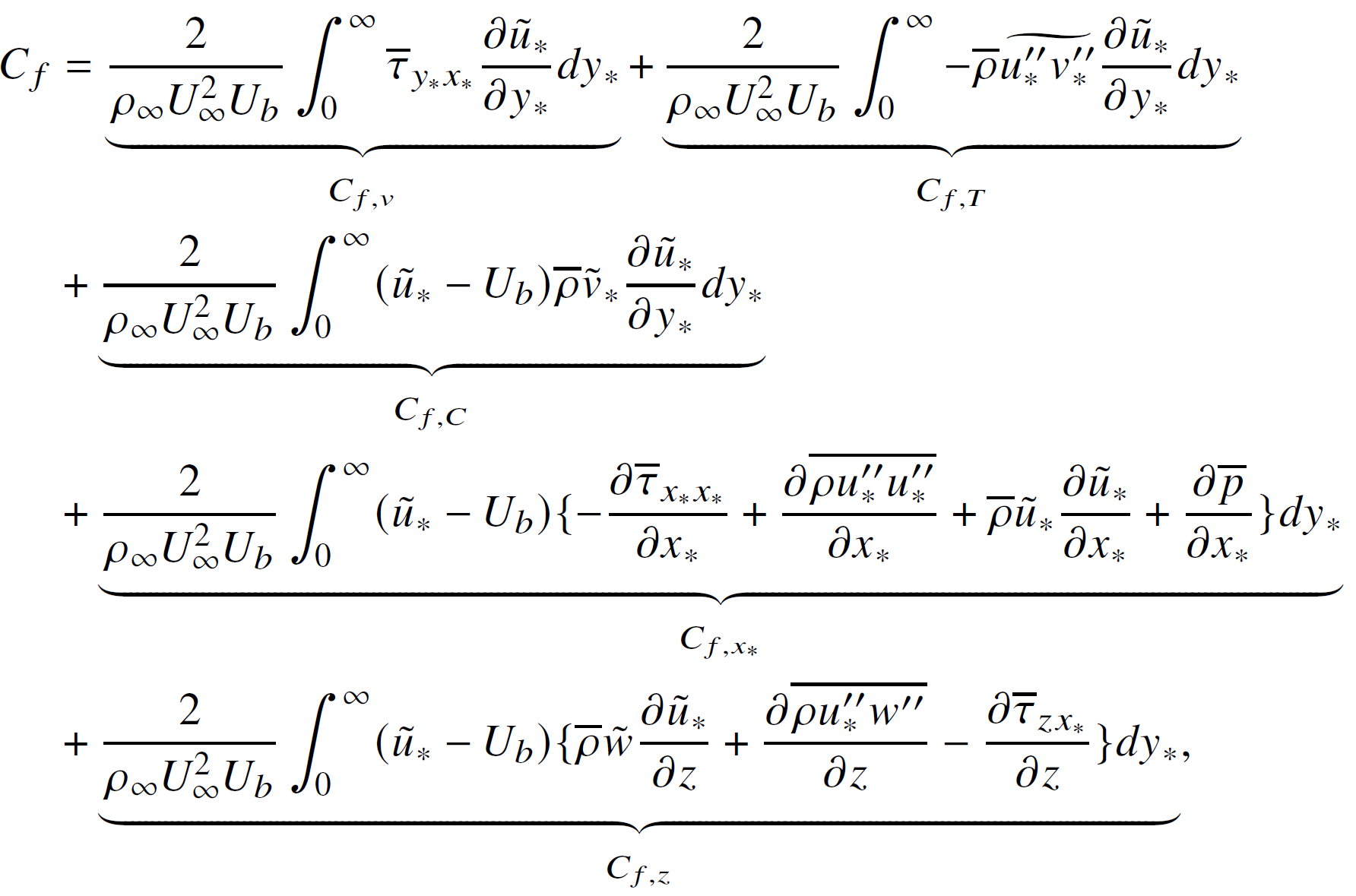 $C_f = \underbrace{\frac{2}{\rho_\infty U_\infty^2 U_b} \int_0^\infty \overline{\tau}_{y_* x_*} \frac{\partial \tilde{u}_*}{\partial y_*} dy_*}_{C_{f,v}} + \underbrace{\frac{2}{\rho_\infty U_\infty^2 U_b} \int_0^\infty -\overline{\rho} \widetilde{u_*'' v_*''} \frac{\partial \tilde{u}_*}{\partial y_*} dy_*}_{C_{f,T}}$

$+ \underbrace{\frac{2}{\rho_\infty U_\infty^2 U_b} \int_0^\infty (\tilde{u}_* - U_b) \overline{\rho} \tilde{v}_* \frac{\partial \tilde{u}_*}{\partial y_*} dy_*}_{C_{f,C}}$

$+ \underbrace{\frac{2}{\rho_\infty U_\infty^2 U_b} \int_0^\infty (\tilde{u}_* - U_b) \{ -\frac{\partial \overline{\tau}_{x_* x_*}}{\partial x_*} + \frac{\partial \overline{\rho u_*'' u_*''}}{\partial x_*} + \overline{\rho} \tilde{u}_* \frac{\partial \tilde{u}_*}{\partial x_*} + \frac{\partial \overline{p}}{\partial x_*} \} dy_*}_{C_{f,x_*}}$

$+ \underbrace{\frac{2}{\rho_\infty U_\infty^2 U_b} \int_0^\infty (\tilde{u}_* - U_b) \{ \overline{\rho} \tilde{w} \frac{\partial \tilde{u}_*}{\partial z} + \frac{\partial \overline{\rho u_*'' w''}}{\partial z} - \frac{\partial \overline{\tau}_{z x_*}}{\partial z} \} dy_*}_{C_{f,z}},$